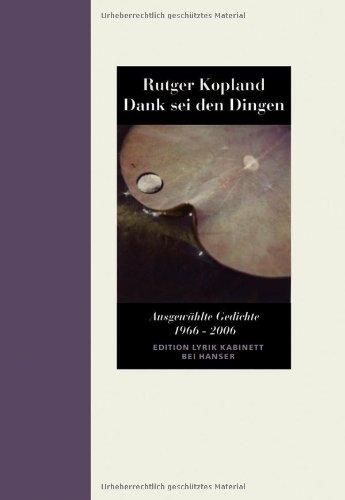 Urheberrechtlich geschütztes Material

Rutger Kopland
Dank sei den Dingen

Ausgewählte Gedichte
1966 - 2006

EDITION LYRIK KABINETT
BEI HANSER

Urheberrechtlich geschütztes Material